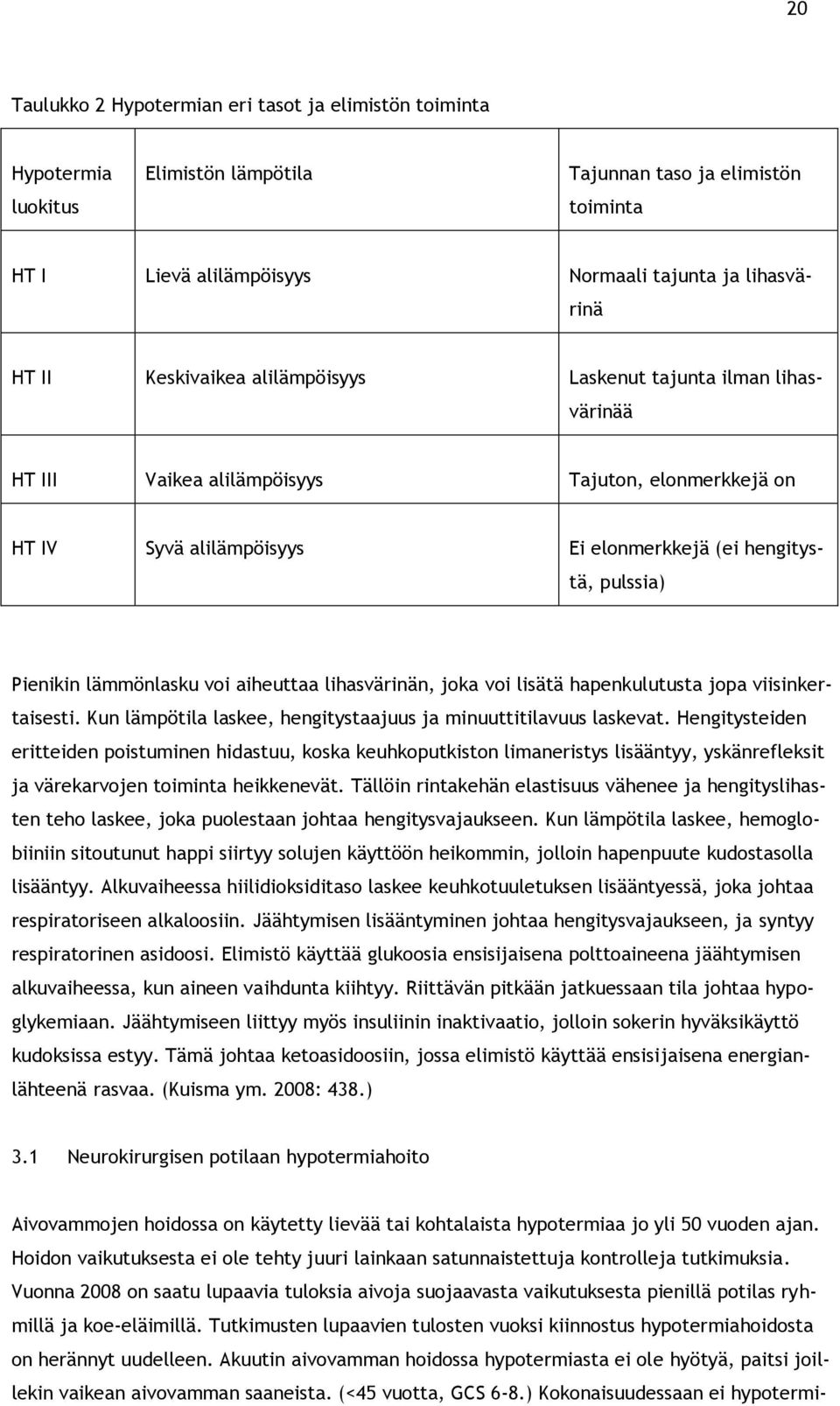 20

Taulukko 2 Hypotermian eri tasot ja elimistön toiminta

| Hypotermia luokitus | Elimistön lämpötila | Tajunnan taso ja elimistön toiminta |
|---|---|---|
| HT I | Lievä alilämpöisyys | Normaali tajunta ja lihasvärinä |
| HT II | Keskivaikea alilämpöisyys | Laskenut tajunta ilman lihasvärinää |
| HT III | Vaikea alilämpöisyys | Tajuton, elonmerkkejä on |
| HT IV | Syvä alilämpöisyys | Ei elonmerkkejä (ei hengitystä, pulssia) |

Pienikin lämmönlasku voi aiheuttaa lihasvärinän, joka voi lisätä hapenkulutusta jopa viisinkertaisesti. Kun lämpötila laskee, hengitystaajuus ja minuuttitilavuus laskevat. Hengitysteiden eritteiden poistuminen hidastuu, koska keuhkoputkiston limaneristys lisääntyy, yskänrefleksit ja värekarvojen toiminta heikkenevät. Tällöin rintakehän elastisuus vähenee ja hengityslihasten teho laskee, joka puolestaan johtaa hengitysvajaukseen. Kun lämpötila laskee, hemoglobiiniin sitoutunut happi siirtyy solujen käyttöön heikommin, jolloin hapenpuute kudostasolla lisääntyy. Alkuvaiheessa hiilidioksiditaso laskee keuhkotuuletuksen lisääntyessä, joka johtaa respiratoriseen alkaloosiin. Jäähtymisen lisääntyminen johtaa hengitysvajaukseen, ja syntyy respiratorinen asidoosi. Elimistö käyttää glukoosia ensisijaisena polttoaineena jäähtymisen alkuvaiheessa, kun aineen vaihdunta kiihtyy. Riittävän pitkään jatkuessaan tila johtaa hypoglykemiaan. Jäähtymiseen liittyy myös insuliinin inaktivaatio, jolloin sokerin hyväksikäyttö kudoksissa estyy. Tämä johtaa ketoasidoosiin, jossa elimistö käyttää ensisijaisena energianlähteenä rasvaa. (Kuisma ym. 2008: 438.)

3.1 Neurokirurgisen potilaan hypotermiahoito

Aivovammojen hoidossa on käytetty lievää tai kohtalaista hypotermiaa jo yli 50 vuoden ajan. Hoidon vaikutuksesta ei ole tehty juuri lainkaan satunnaistettuja kontrolleja tutkimuksia. Vuonna 2008 on saatu lupaavia tuloksia aivoja suojaavasta vaikutuksesta pienillä potilas ryhmillä ja koe-eläimillä. Tutkimusten lupaavien tulosten vuoksi kiinnostus hypotermiahoidosta on herännyt uudelleen. Akuutin aivovamman hoidossa hypotermiasta ei ole hyötyä, paitsi joillekin vaikean aivovamman saaneista. (<45 vuotta, GCS 6-8.) Kokonaisuudessaan ei hypotermi-